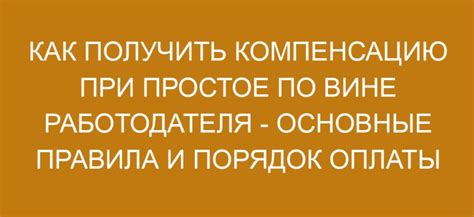 КАК ПОЛУЧИТЬ КОМПЕНСАЦИЮ ПРИ ПРОСТОЕ ПО ВИНЕ РАБОТОДАТЕЛЯ - ОСНОВНЫЕ ПРАВИЛА И ПОРЯДОК ОПЛАТЫ